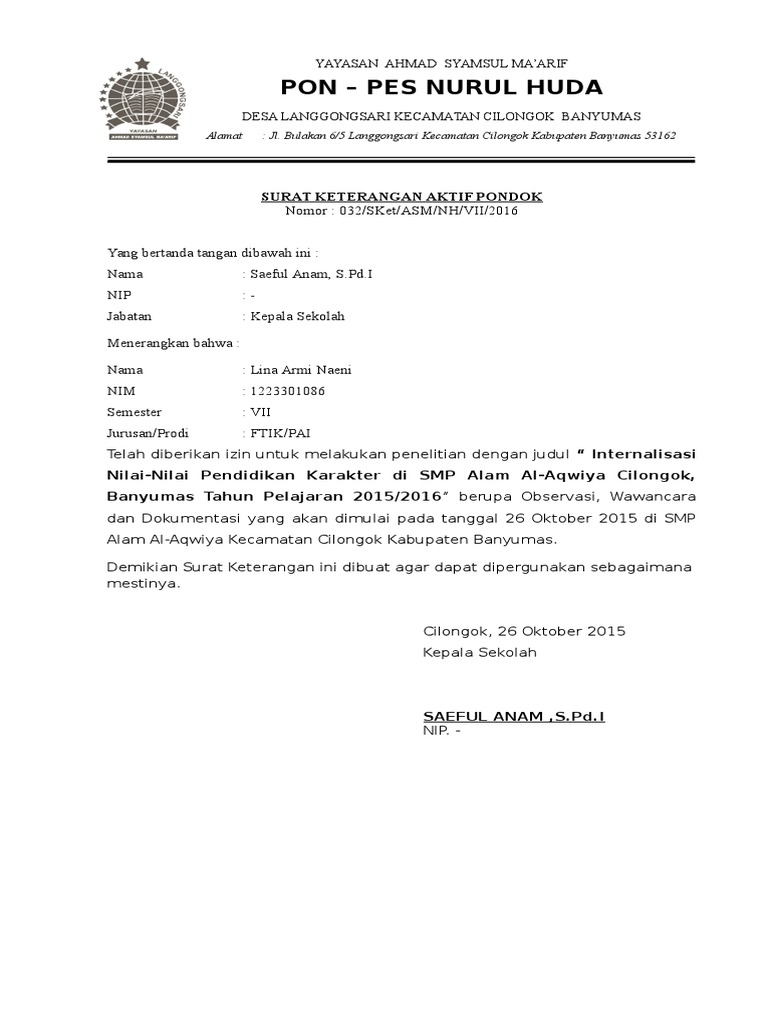 LANGGONGSARI
YAYASAN
AHMAD SYAMSUL MA'ARIF

YAYASAN AHMAD SYAMSUL MA'ARIF
PON – PES NURUL HUDA
DESA LANGGONGSARI KECAMATAN CILONGOK BANYUMAS
Alamat : Jl. Bulakan 6/5 Langgongsari Kecamatan Cilongok Kabupaten Banyumas 53162

SURAT KETERANGAN AKTIF PONDOK
Nomor : 032/SKet/ASM/NH/VII/2016

Yang bertanda tangan dibawah ini :
Nama : Saeful Anam, S.Pd.I
NIP : -
Jabatan : Kepala Sekolah

Menerangkan bahwa :
Nama : Lina Armi Naeni
NIM : 1223301086
Semester : VII
Jurusan/Prodi : FTIK/PAI

Telah diberikan izin untuk melakukan penelitian dengan judul " Internalisasi Nilai-Nilai Pendidikan Karakter di SMP Alam Al-Aqwiya Cilongok, Banyumas Tahun Pelajaran 2015/2016" berupa Observasi, Wawancara dan Dokumentasi yang akan dimulai pada tanggal 26 Oktober 2015 di SMP Alam Al-Aqwiya Kecamatan Cilongok Kabupaten Banyumas.

Demikian Surat Keterangan ini dibuat agar dapat dipergunakan sebagaimana mestinya.

Cilongok, 26 Oktober 2015
Kepala Sekolah

SAEFUL ANAM ,S.Pd.I
NIP. -